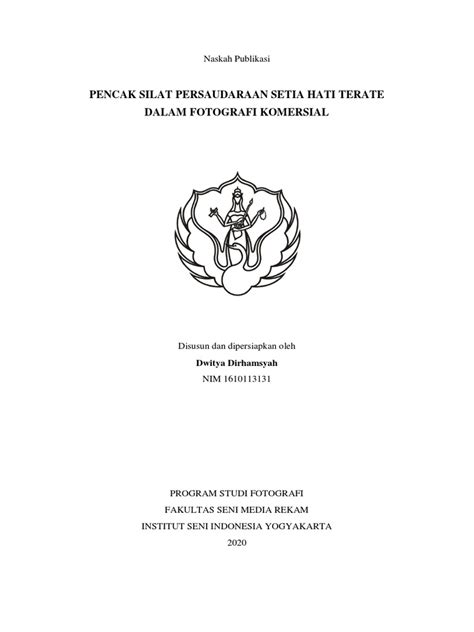 Naskah Publikasi

PENCAK SILAT PERSAUDARAAN SETIA HATI TERATE
DALAM FOTOGRAFI KOMERSIAL

Disusun dan dipersiapkan oleh
Dwitya Dirhamsyah
NIM 1610113131

PROGRAM STUDI FOTOGRAFI
FAKULTAS SENI MEDIA REKAM
INSTITUT SENI INDONESIA YOGYAKARTA
2020